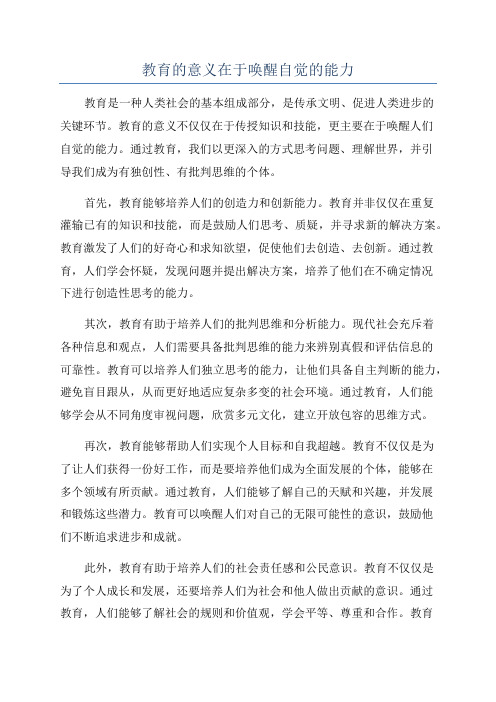 教育的意义在于唤醒自觉的能力

教育是一种人类社会的基本组成部分，是传承文明、促进人类进步的关键环节。教育的意义不仅仅在于传授知识和技能，更主要在于唤醒人们自觉的能力。通过教育，我们以更深入的方式思考问题、理解世界，并引导我们成为有独创性、有批判思维的个体。

首先，教育能够培养人们的创造力和创新能力。教育并非仅仅在重复灌输已有的知识和技能，而是鼓励人们思考、质疑，并寻求新的解决方案。教育激发了人们的好奇心和求知欲望，促使他们去创造、去创新。通过教育，人们学会怀疑，发现问题并提出解决方案，培养了他们在不确定情况下进行创造性思考的能力。

其次，教育有助于培养人们的批判思维和分析能力。现代社会充斥着各种信息和观点，人们需要具备批判思维的能力来辨别真假和评估信息的可靠性。教育可以培养人们独立思考的能力，让他们具备自主判断的能力，避免盲目跟从，从而更好地适应复杂多变的社会环境。通过教育，人们能够学会从不同角度审视问题，欣赏多元文化，建立开放包容的思维方式。

再次，教育能够帮助人们实现个人目标和自我超越。教育不仅仅是为了让人们获得一份好工作，而是要培养他们成为全面发展的个体，能够在多个领域有所贡献。通过教育，人们能够了解自己的天赋和兴趣，并发展和锻炼这些潜力。教育可以唤醒人们对自己的无限可能性的意识，鼓励他们不断追求进步和成就。

此外，教育有助于培养人们的社会责任感和公民意识。教育不仅仅是为了个人成长和发展，还要培养人们为社会和他人做出贡献的意识。通过教育，人们能够了解社会的规则和价值观，学会平等、尊重和合作。教育